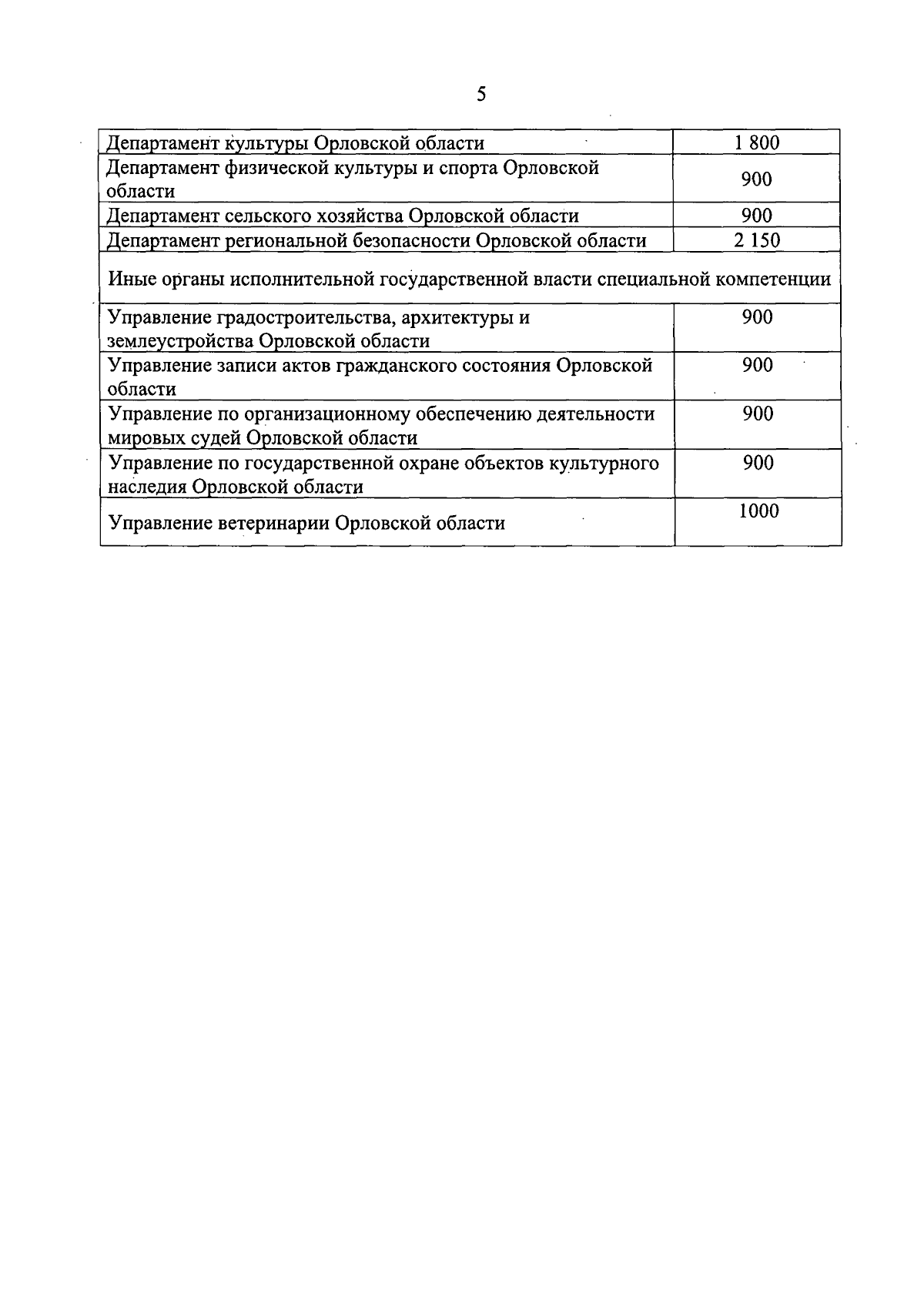 5

| Департамент культуры Орловской области | 1 800 |
|---|---|
| Департамент физической культуры и спорта Орловской области | 900 |
| Департамент сельского хозяйства Орловской области | 900 |
| Департамент региональной безопасности Орловской области | 2 150 |
| Иные органы исполнительной государственной власти специальной компетенции | |
| Управление градостроительства, архитектуры и землеустройства Орловской области | 900 |
| Управление записи актов гражданского состояния Орловской области | 900 |
| Управление по организационному обеспечению деятельности мировых судей Орловской области | 900 |
| Управление по государственной охране объектов культурного наследия Орловской области | 900 |
| Управление ветеринарии Орловской области | 1000 |